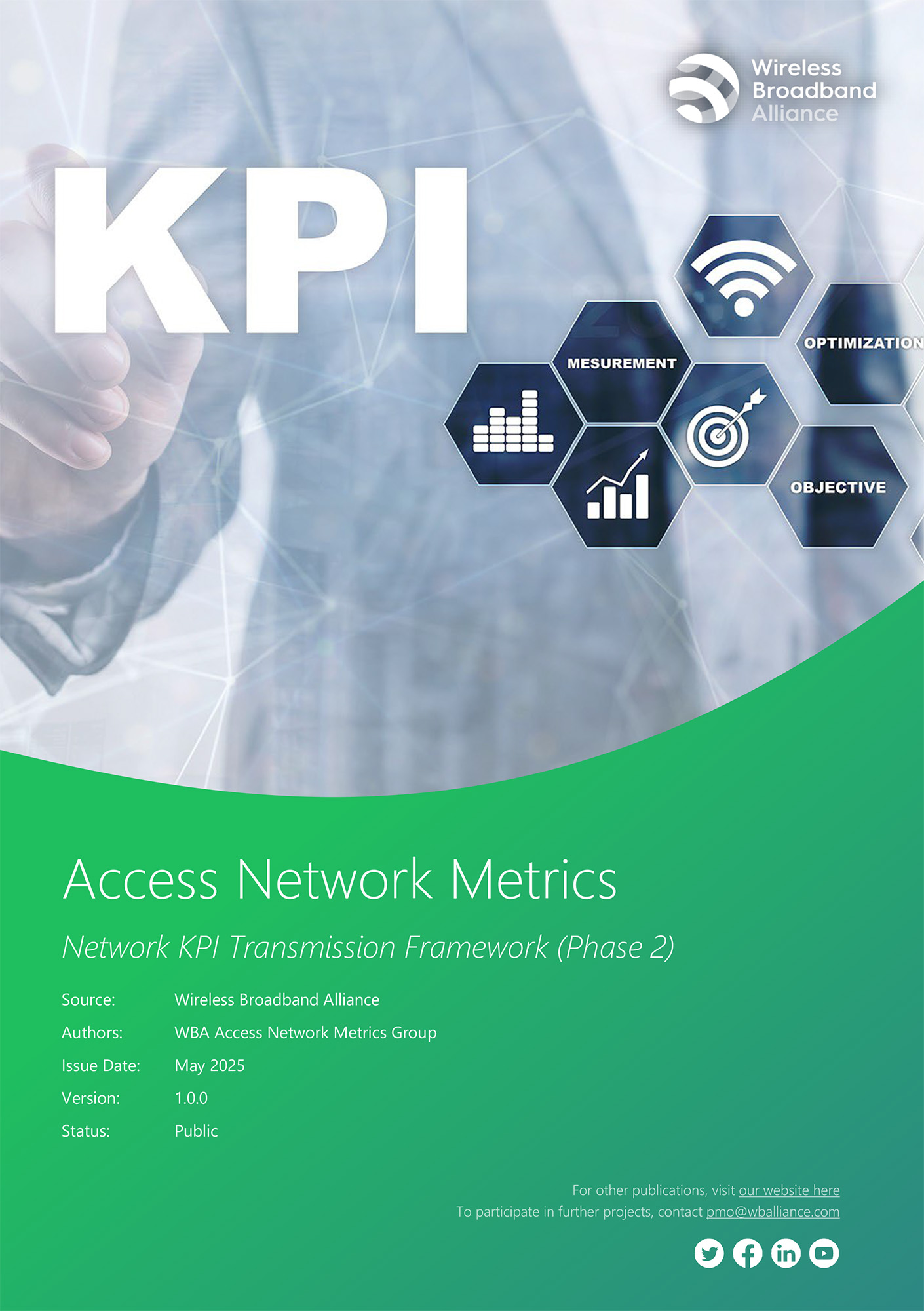 Wireless
Broadband
Alliance

KPI

MESUREMENT

OPTIMIZATION

OBJECTIVE

Access Network Metrics

Network KPI Transmission Framework (Phase 2)

Source: Wireless Broadband Alliance
Authors: WBA Access Network Metrics Group
Issue Date: May 2025
Version: 1.0.0
Status: Public

For other publications, visit our website here
To participate in further projects, contact pmo@wballiance.com